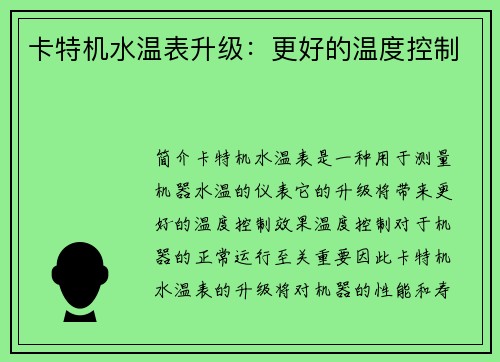 卡特机水温表升级：更好的温度控制

简介卡特机水温表是一种用于测量机器水温的仪表它的升级将带来更好的温度控制效果温度控制对于机器的正常运行至关重要因此卡特机水温表的升级将对机器的性能和寿